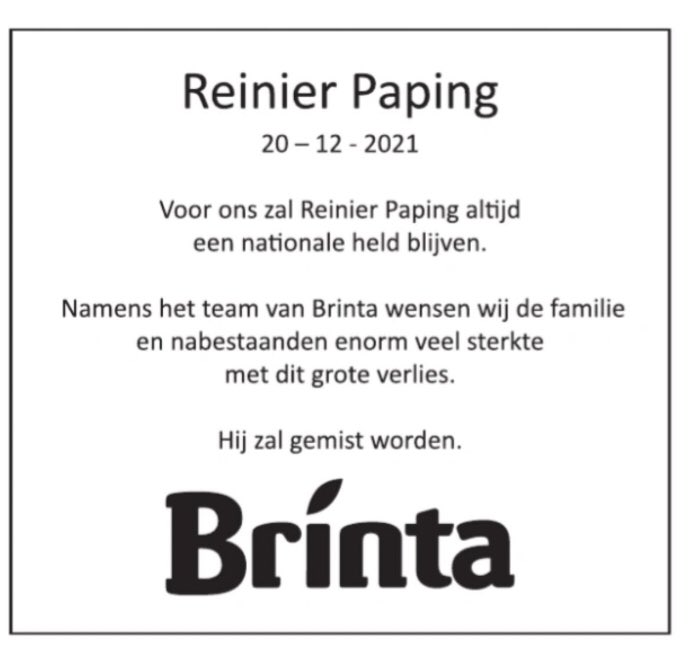 Reinier Paping

20 – 12 - 2021

Voor ons zal Reinier Paping altijd een nationale held blijven.

Namens het team van Brinta wensen wij de familie en nabestaanden enorm veel sterkte met dit grote verlies.

Hij zal gemist worden.

Brinta